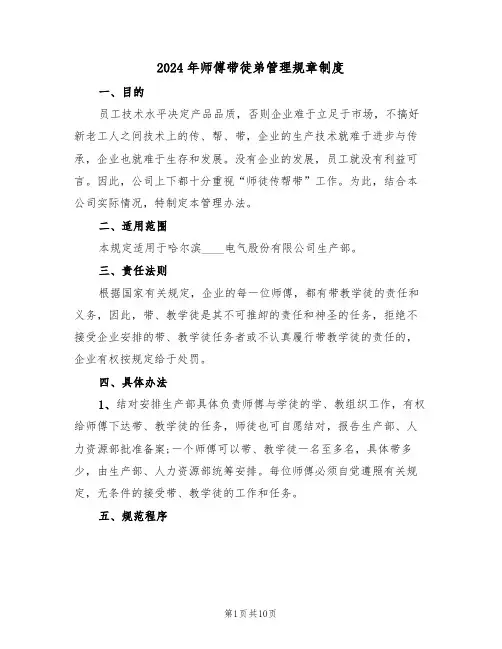 2024年师傅带徒弟管理规章制度

一、目的

员工技术水平决定产品品质，否则企业难于立足于市场，不搞好新老工人之间技术上的传、帮、带，企业的生产技术就难于进步与传承，企业也就难于生存和发展。没有企业的发展，员工就没有利益可言。因此，公司上下都十分重视“师徒传帮带”工作。为此，结合本公司实际情况，特制定本管理办法。

二、适用范围

本规定适用于哈尔滨____电气股份有限公司生产部。

三、责任法则

根据国家有关规定，企业的每一位师傅，都有带教学徒的责任和义务，因此，带、教学徒是其不可推卸的责任和神圣的任务，拒绝不接受企业安排的带、教学徒任务者或不认真履行带教学徒的责任的，企业有权按规定给于处罚。

四、具体办法

1、结对安排生产部具体负责师傅与学徒的学、教组织工作，有权给师傅下达带、教学徒的任务，师徒也可自愿结对，报告生产部、人力资源部批准备案;一个师傅可以带、教学徒一名至多名，具体带多少，由生产部、人力资源部统筹安排。每位师傅必须自觉遵照有关规定，无条件的接受带、教学徒的工作和任务。

五、规范程序

第1页共10页